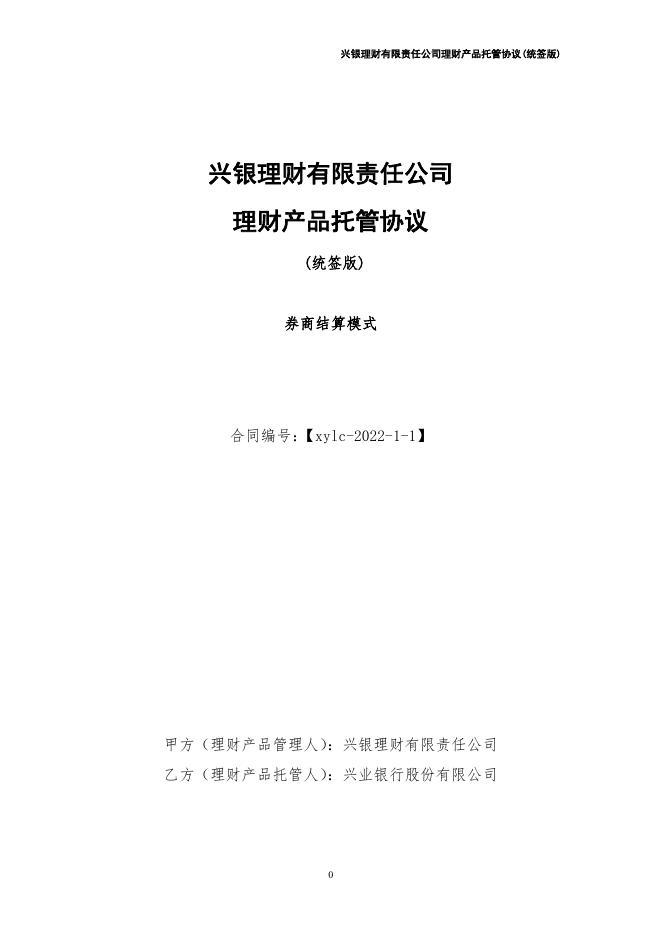 兴银理财有限责任公司理财产品托管协议(统签版)

兴银理财有限责任公司

理财产品托管协议

(统签版)

券商结算模式

合同编号:【xylc-2022-1-1】

甲方(理财产品管理人):兴银理财有限责任公司

乙方(理财产品托管人):兴业银行股份有限公司

0